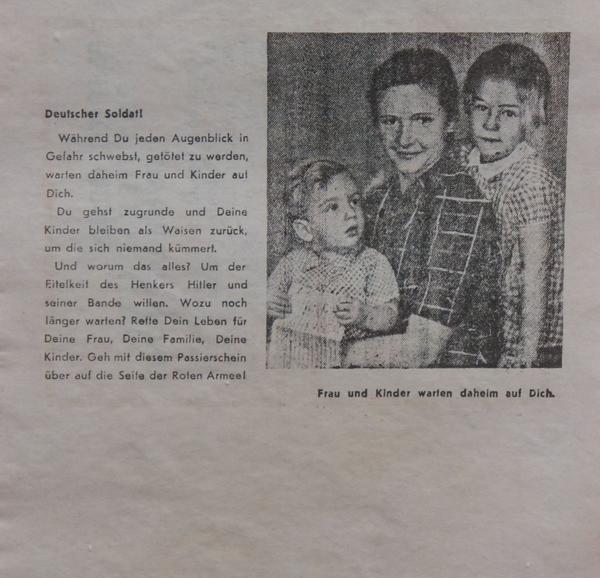 Deutscher Soldat!

Während Du jeden Augenblick in Gefahr schwebst, getötet zu werden, warten daheim Frau und Kinder auf Dich.

Du gehst zugrunde und Deine Kinder bleiben als Waisen zurück, um die sich niemand kümmert.

Und worum das alles? Um der Eitelkeit des Henkers Hitler und seiner Bande willen. Wozu noch länger warten? Rette Dein Leben für Deine Frau, Deine Familie, Deine Kinder. Geh mit diesem Passierschein über auf die Seite der Roten Armee!

Frau und Kinder warten daheim auf Dich.